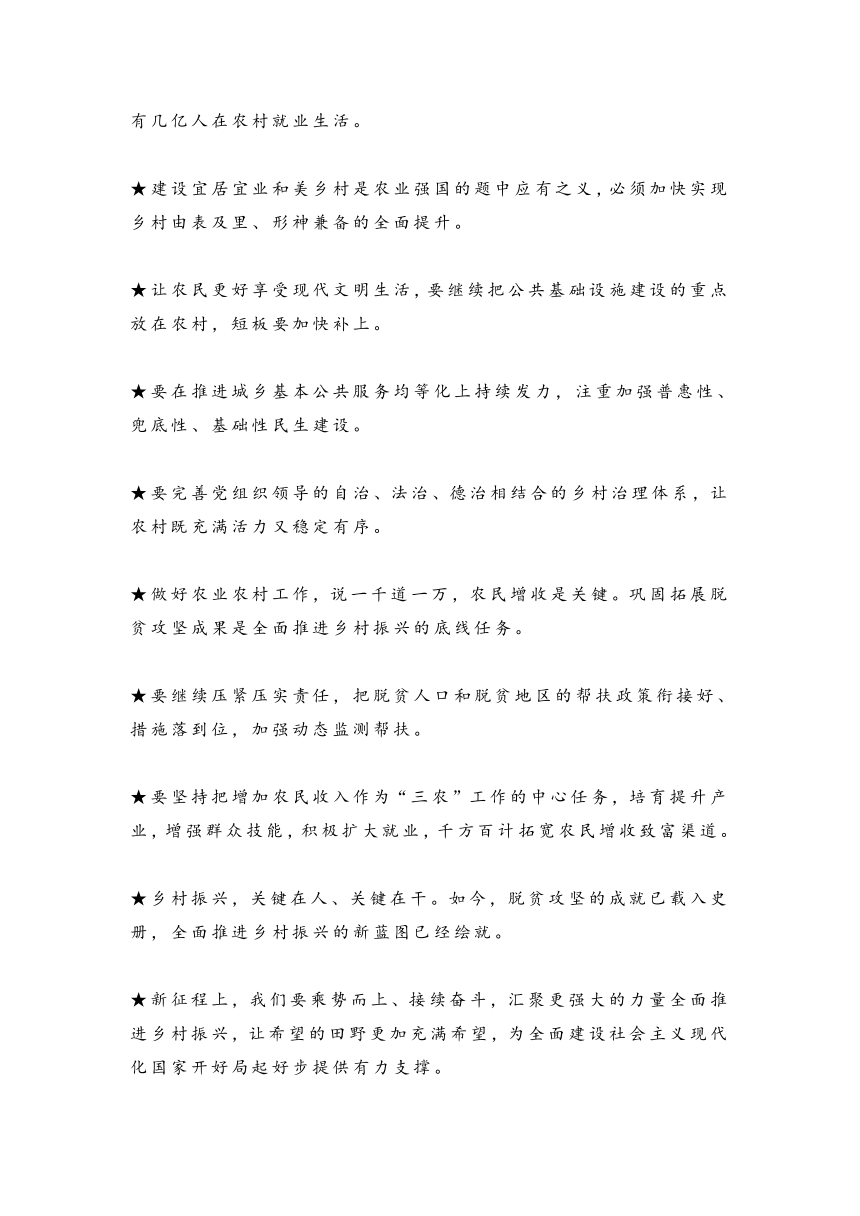 有几亿人在农村就业生活。

★建设宜居宜业和美乡村是农业强国的题中应有之义，必须加快实现乡村由表及里、形神兼备的全面提升。

★让农民更好享受现代文明生活，要继续把公共基础设施建设的重点放在农村，短板要加快补上。

★要在推进城乡基本公共服务均等化上持续发力，注重加强普惠性、兜底性、基础性民生建设。

★要完善党组织领导的自治、法治、德治相结合的乡村治理体系，让农村既充满活力又稳定有序。

★做好农业农村工作，说一千道一万，农民增收是关键。巩固拓展脱贫攻坚成果是全面推进乡村振兴的底线任务。

★要继续压紧压实责任，把脱贫人口和脱贫地区的帮扶政策衔接好、措施落到位，加强动态监测帮扶。

★要坚持把增加农民收入作为“三农”工作的中心任务，培育提升产业，增强群众技能，积极扩大就业，千方百计拓宽农民增收致富渠道。

★乡村振兴，关键在人、关键在干。如今，脱贫攻坚的成就已载入史册，全面推进乡村振兴的新蓝图已经绘就。

★新征程上，我们要乘势而上、接续奋斗，汇聚更强大的力量全面推进乡村振兴，让希望的田野更加充满希望，为全面建设社会主义现代化国家开好局起好步提供有力支撑。